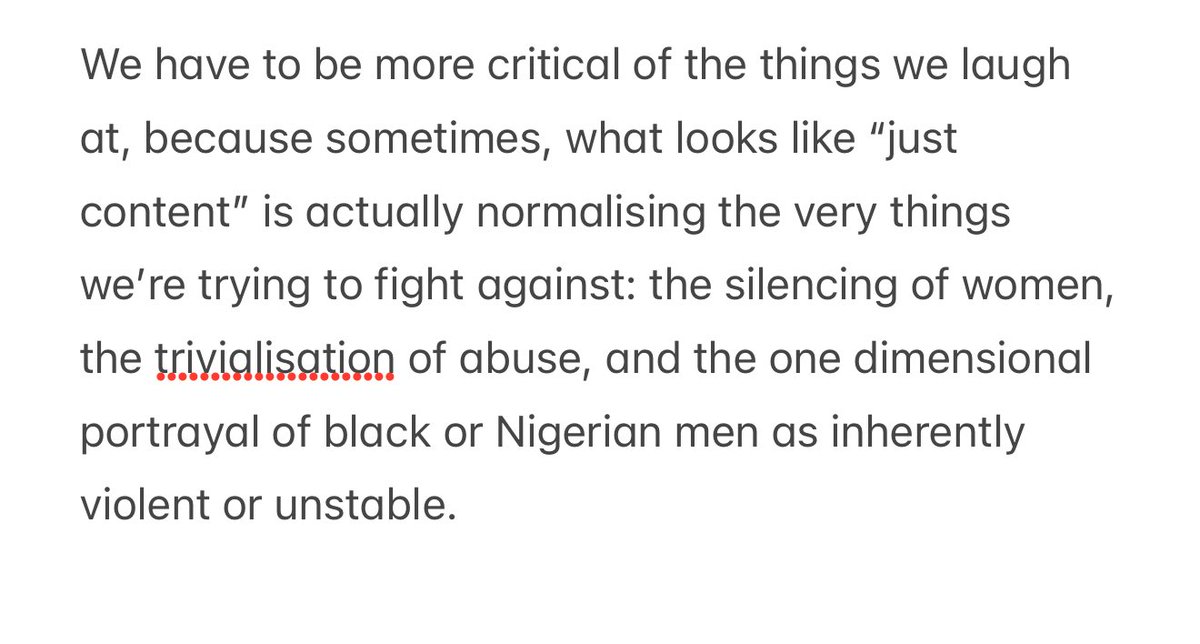 We have to be more critical of the things we laugh at, because sometimes, what looks like “just content” is actually normalising the very things we’re trying to fight against: the silencing of women, the trivialisation of abuse, and the one dimensional portrayal of black or Nigerian men as inherently violent or unstable.